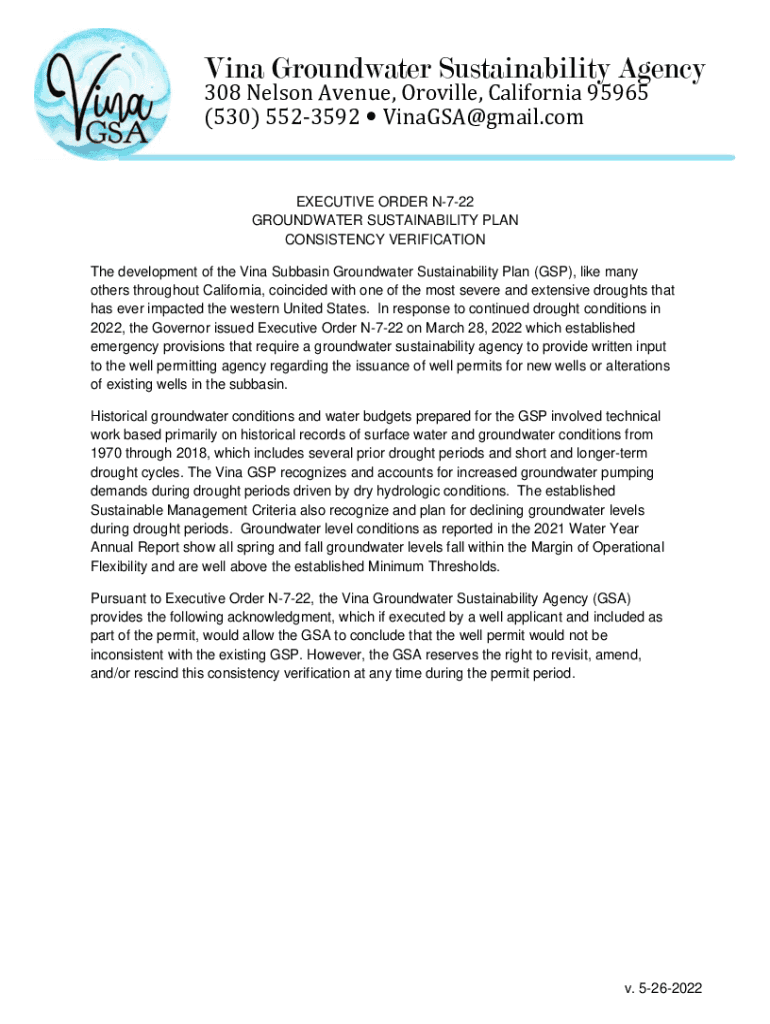 Vina GSA

Vina Groundwater Sustainability Agency
308 Nelson Avenue, Oroville, California 95965
(530) 552-3592 • VinaGSA@gmail.com

EXECUTIVE ORDER N-7-22
GROUNDWATER SUSTAINABILITY PLAN
CONSISTENCY VERIFICATION

The development of the Vina Subbasin Groundwater Sustainability Plan (GSP), like many others throughout California, coincided with one of the most severe and extensive droughts that has ever impacted the western United States. In response to continued drought conditions in 2022, the Governor issued Executive Order N-7-22 on March 28, 2022 which established emergency provisions that require a groundwater sustainability agency to provide written input to the well permitting agency regarding the issuance of well permits for new wells or alterations of existing wells in the subbasin.

Historical groundwater conditions and water budgets prepared for the GSP involved technical work based primarily on historical records of surface water and groundwater conditions from 1970 through 2018, which includes several prior drought periods and short and longer-term drought cycles. The Vina GSP recognizes and accounts for increased groundwater pumping demands during drought periods driven by dry hydrologic conditions. The established Sustainable Management Criteria also recognize and plan for declining groundwater levels during drought periods. Groundwater level conditions as reported in the 2021 Water Year Annual Report show all spring and fall groundwater levels fall within the Margin of Operational Flexibility and are well above the established Minimum Thresholds.

Pursuant to Executive Order N-7-22, the Vina Groundwater Sustainability Agency (GSA) provides the following acknowledgment, which if executed by a well applicant and included as part of the permit, would allow the GSA to conclude that the well permit would not be inconsistent with the existing GSP. However, the GSA reserves the right to revisit, amend, and/or rescind this consistency verification at any time during the permit period.

v. 5-26-2022